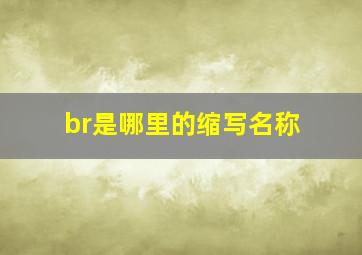 br是哪里的缩写名称